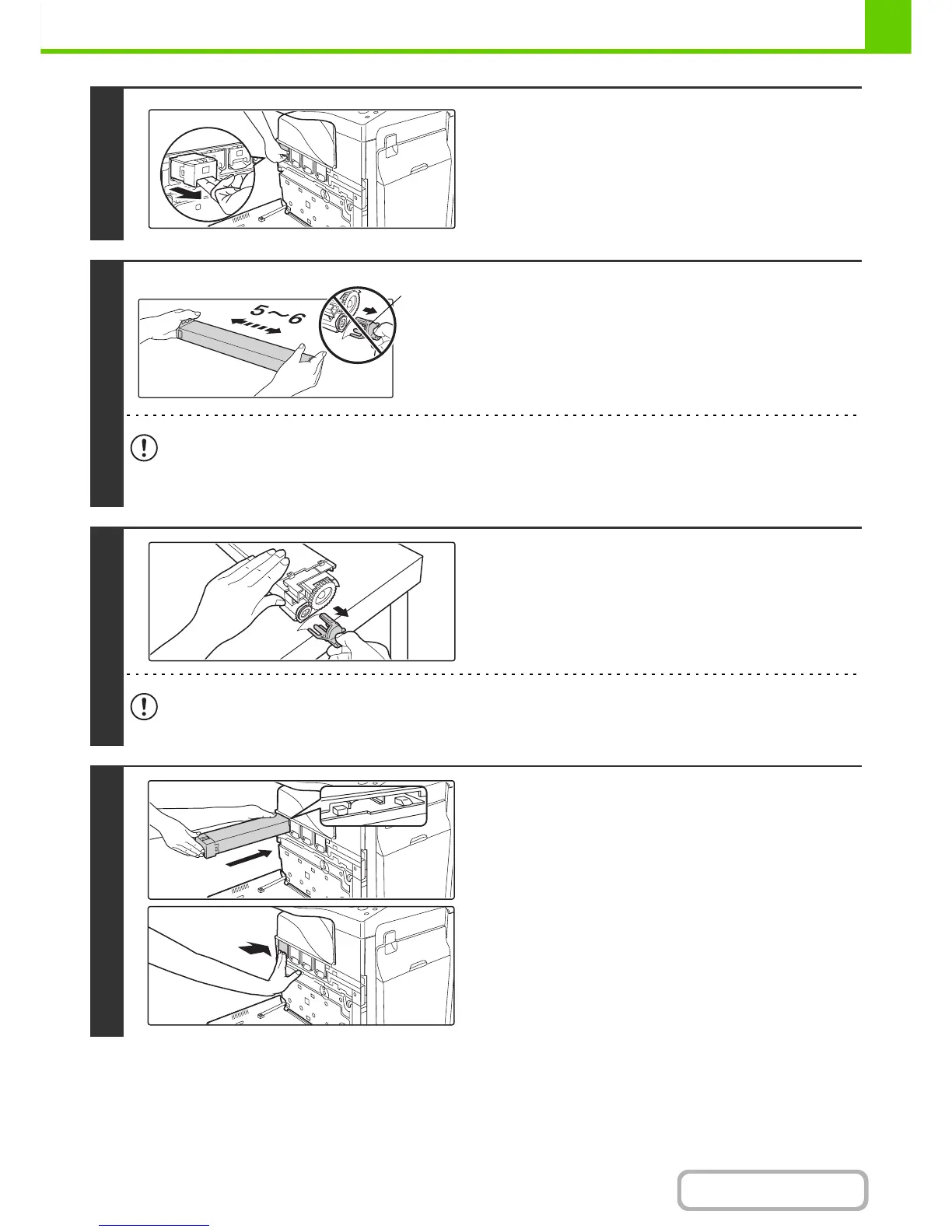 5～6